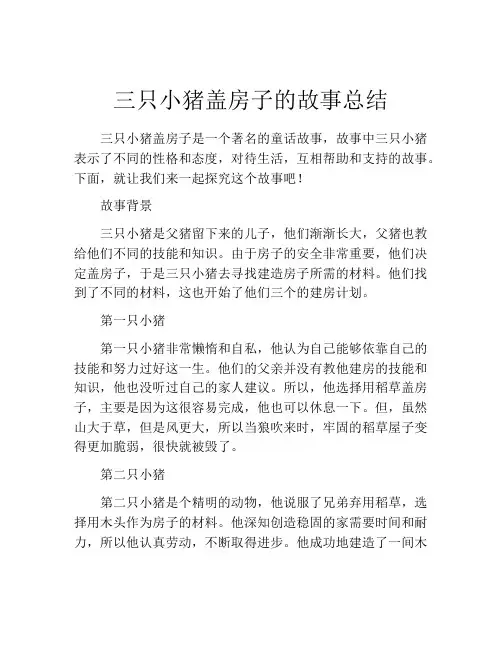 三只小猪盖房子的故事总结

三只小猪盖房子是一个著名的童话故事，故事中三只小猪表示了不同的性格和态度，对待生活，互相帮助和支持的故事。下面，就让我们来一起探究这个故事吧！

故事背景

三只小猪是父猪留下来的儿子，他们渐渐长大，父猪也教给他们不同的技能和知识。由于房子的安全非常重要，他们决定盖房子，于是三只小猪去寻找建造房子所需的材料。他们找到了不同的材料，这也开始了他们三个的建房计划。

第一只小猪

第一只小猪非常懒惰和自私，他认为自己能够依靠自己的技能和努力过好这一生。他们的父亲并没有教他建房的技能和知识，他也没听过自己的家人建议。所以，他选择用稻草盖房子，主要是因为这很容易完成，他也可以休息一下。但，虽然山大于草，但是风更大，所以当狼吹来时，牢固的稻草屋子变得更加脆弱，很快就被毁了。

第二只小猪

第二只小猪是个精明的动物，他说服了兄弟弃用稻草，选择用木头作为房子的材料。他深知创造稳固的家需要时间和耐力，所以他认真劳动，不断取得进步。他成功地建造了一间木